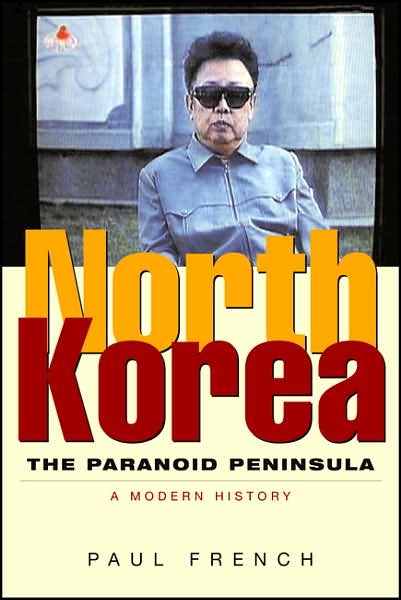 North
Korea
THE PARANOID PENINSULA
A MODERN HISTORY
PAUL FRENCH